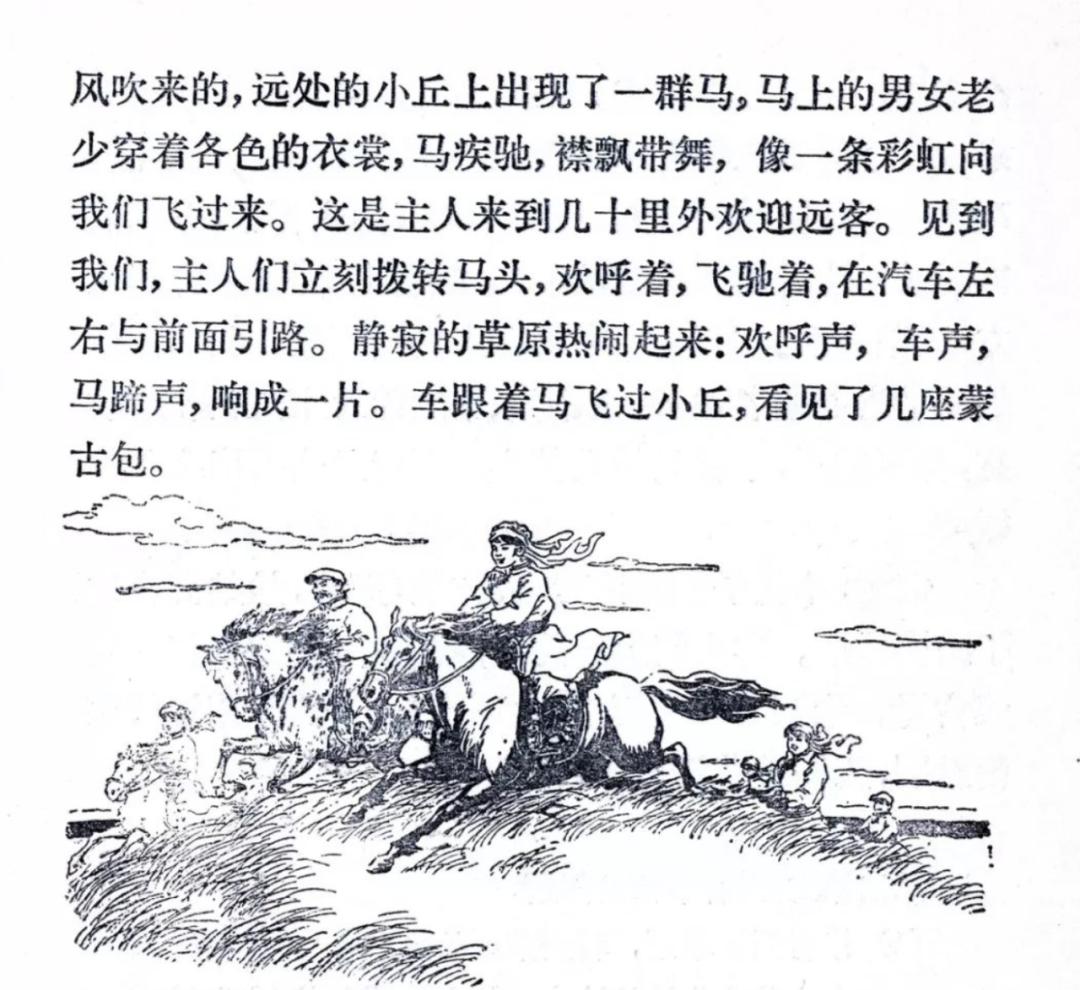 风吹来的，远处的小丘上出现了一群马，马上的男女老少穿着各色的衣裳，马疾驰，襟飘带舞，像一条彩虹向我们飞过来。这是主人来到几十里外欢迎远客。见到我们，主人们立刻拨转马头，欢呼着，飞驰着，在汽车左右与前面引路。静寂的草原热闹起来：欢呼声，车声，马蹄声，响成一片。车跟着马飞过小丘，看见了几座蒙古包。